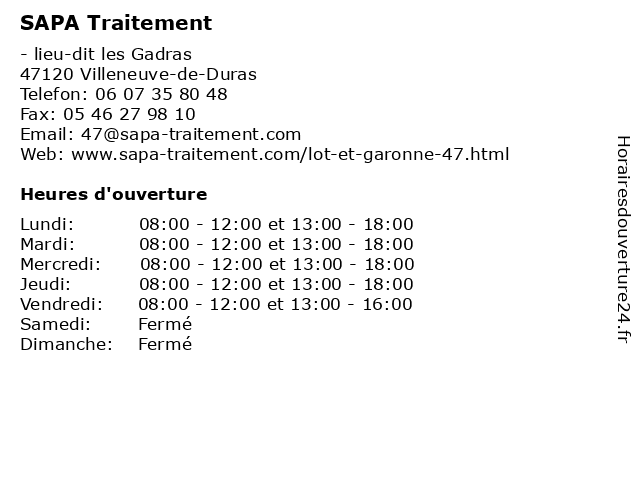 SAPA Traitement

- lieu-dit les Gadras
47120 Villeneuve-de-Duras
Telefon: 06 07 35 80 48
Fax: 05 46 27 98 10
Email: 47@sapa-traitement.com
Web: www.sapa-traitement.com/lot-et-garonne-47.html

Heures d'ouverture

| | |
|---|---|
| Lundi: | 08:00 - 12:00 et 13:00 - 18:00 |
| Mardi: | 08:00 - 12:00 et 13:00 - 18:00 |
| Mercredi: | 08:00 - 12:00 et 13:00 - 18:00 |
| Jeudi: | 08:00 - 12:00 et 13:00 - 18:00 |
| Vendredi: | 08:00 - 12:00 et 13:00 - 16:00 |
| Samedi: | Fermé |
| Dimanche: | Fermé |

Horairesdouverture24.fr